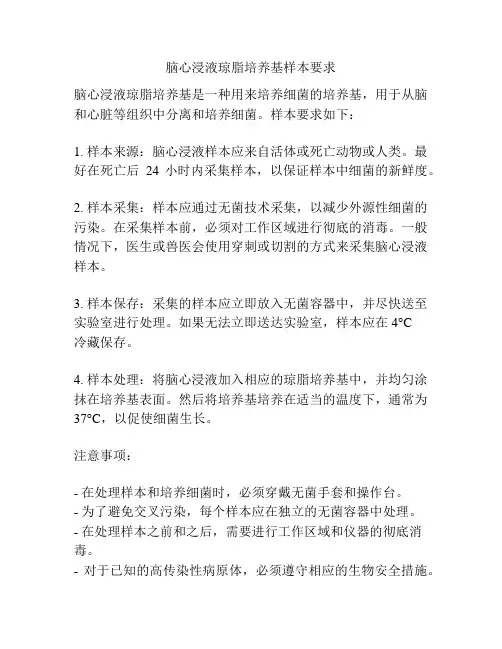 脑心浸液琼脂培养基样本要求

脑心浸液琼脂培养基是一种用来培养细菌的培养基，用于从脑和心脏等组织中分离和培养细菌。样本要求如下：

1. 样本来源：脑心浸液样本应来自活体或死亡动物或人类。最好在死亡后 24 小时内采集样本，以保证样本中细菌的新鲜度。

2. 样本采集：样本应通过无菌技术采集，以减少外源性细菌的污染。在采集样本前，必须对工作区域进行彻底的消毒。一般情况下，医生或兽医会使用穿刺或切割的方式来采集脑心浸液样本。

3. 样本保存：采集的样本应立即放入无菌容器中，并尽快送至实验室进行处理。如果无法立即送达实验室，样本应在 4°C 冷藏保存。

4. 样本处理：将脑心浸液加入相应的琼脂培养基中，并均匀涂抹在培养基表面。然后将培养基培养在适当的温度下，通常为 37°C，以促使细菌生长。

注意事项：

- 在处理样本和培养细菌时，必须穿戴无菌手套和操作台。
- 为了避免交叉污染，每个样本应在独立的无菌容器中处理。
- 在处理样本之前和之后，需要进行工作区域和仪器的彻底消毒。
- 对于已知的高传染性病原体，必须遵守相应的生物安全措施。